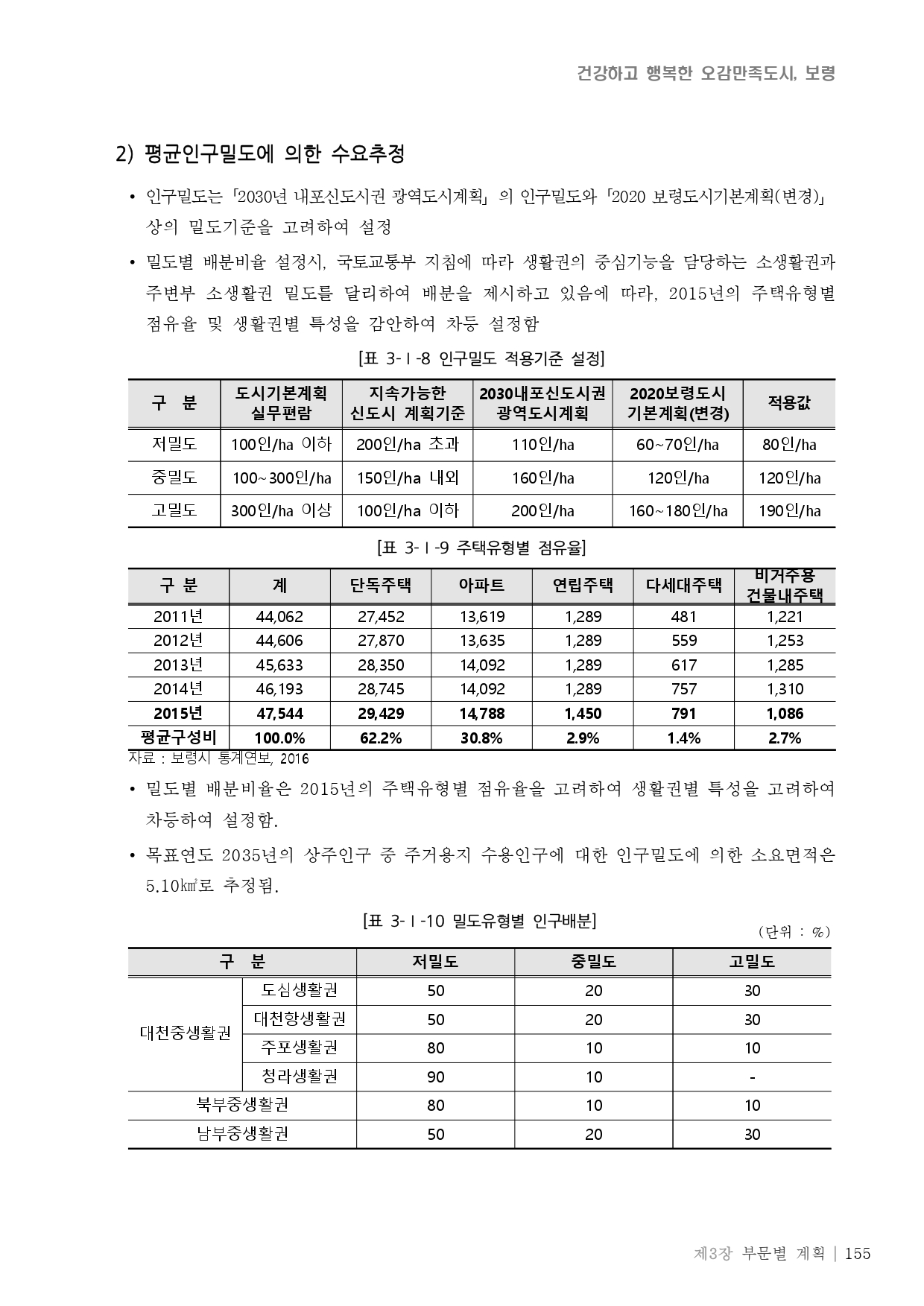 건강하고 행복한 오감만족도시, 보령

2) 평균인구밀도에 의한 수요추정

• 인구밀도는 「2030년 내포신도시권 광역도시계획」 의 인구밀도와 「2020 보령도시기본계획(변경)」 상의 밀도기준을 고려하여 설정

• 밀도별 배분비율 설정시, 국토교통부 지침에 따라 생활권의 중심기능을 담당하는 소생활권과 주변부 소생활권 밀도를 달리하여 배분을 제시하고 있음에 따라, 2015년의 주택유형별 점유율 및 생활권별 특성을 감안하여 차등 설정함

[표 3-Ⅰ-8 인구밀도 적용기준 설정]

| 구 분 | 도시기본계획 실무편람 | 지속가능한 신도시 계획기준 | 2030내포신도시권 광역도시계획 | 2020보령도시 기본계획(변경) | 적용값 |
|---|---|---|---|---|---|
| 저밀도 | 100인/ha 이하 | 200인/ha 초과 | 110인/ha | 60~70인/ha | 80인/ha |
| 중밀도 | 100~300인/ha | 150인/ha 내외 | 160인/ha | 120인/ha | 120인/ha |
| 고밀도 | 300인/ha 이상 | 100인/ha 이하 | 200인/ha | 160~180인/ha | 190인/ha |

[표 3-Ⅰ-9 주택유형별 점유율]

| 구 분 | 계 | 단독주택 | 아파트 | 연립주택 | 다세대주택 | 비거주용 건물내주택 |
|---|---|---|---|---|---|---|
| 2011년 | 44,062 | 27,452 | 13,619 | 1,289 | 481 | 1,221 |
| 2012년 | 44,606 | 27,870 | 13,635 | 1,289 | 559 | 1,253 |
| 2013년 | 45,633 | 28,350 | 14,092 | 1,289 | 617 | 1,285 |
| 2014년 | 46,193 | 28,745 | 14,092 | 1,289 | 757 | 1,310 |
| 2015년 | 47,544 | 29,429 | 14,788 | 1,450 | 791 | 1,086 |
| 평균구성비 | 100.0% | 62.2% | 30.8% | 2.9% | 1.4% | 2.7% |

자료 : 보령시 통계연보, 2016

• 밀도별 배분비율은 2015년의 주택유형별 점유율을 고려하여 생활권별 특성을 고려하여 차등하여 설정함.

• 목표연도 2035년의 상주인구 중 주거용지 수용인구에 대한 인구밀도에 의한 소요면적은 5.10㎢로 추정됨.

[표 3-Ⅰ-10 밀도유형별 인구배분]

(단위 : %)

| 구 분 | | 저밀도 | 중밀도 | 고밀도 |
|---|---|---|---|---|
| 대천중생활권 | 도심생활권 | 50 | 20 | 30 |
| | 대천항생활권 | 50 | 20 | 30 |
| | 주포생활권 | 80 | 10 | 10 |
| | 청라생활권 | 90 | 10 | - |
| 북부중생활권 | | 80 | 10 | 10 |
| 남부중생활권 | | 50 | 20 | 30 |

제3장 부문별 계획 | 155